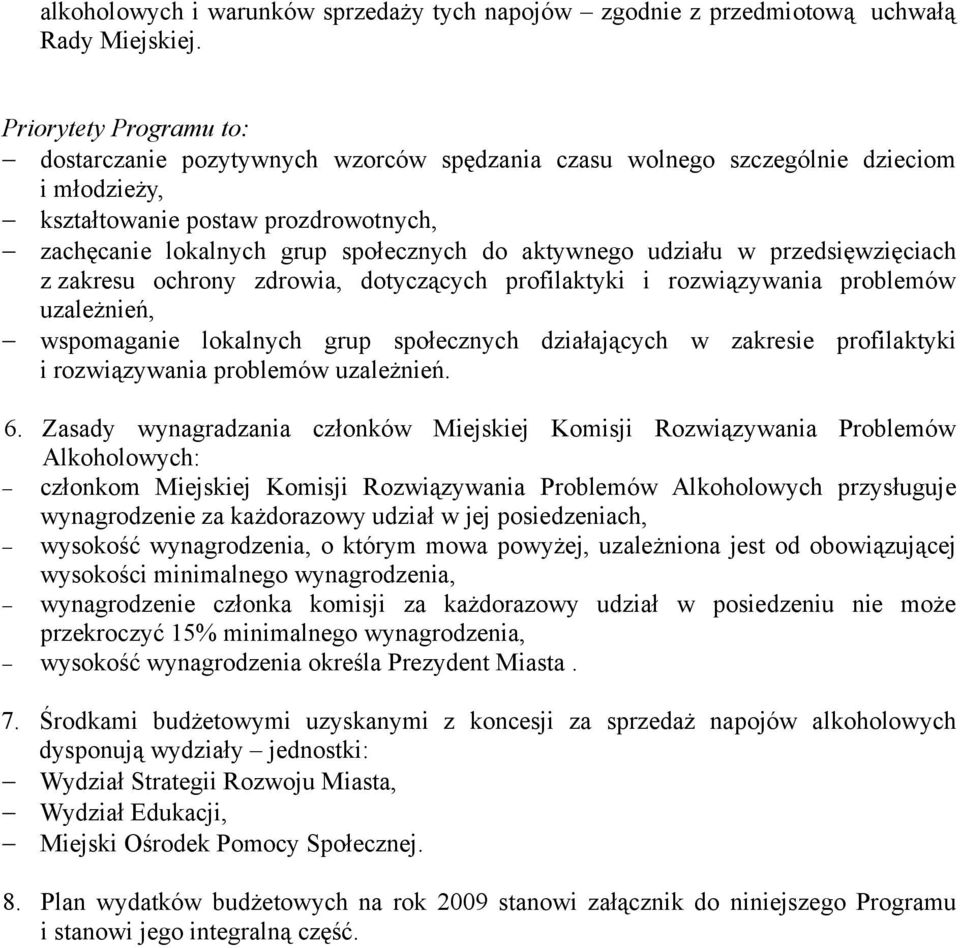 alkoholowych i warunków sprzedaży tych napojów – zgodnie z przedmiotową uchwałą Rady Miejskiej.

Priorytety Programu to:
– dostarczanie pozytywnych wzorców spędzania czasu wolnego szczególnie dzieciom i młodzieży,
– kształtowanie postaw prozdrowotnych,
– zachęcanie lokalnych grup społecznych do aktywnego udziału w przedsięwzięciach z zakresu ochrony zdrowia, dotyczących profilaktyki i rozwiązywania problemów uzależnień,
– wspomaganie lokalnych grup społecznych działających w zakresie profilaktyki i rozwiązywania problemów uzależnień.

6. Zasady wynagradzania członków Miejskiej Komisji Rozwiązywania Problemów Alkoholowych:
– członkom Miejskiej Komisji Rozwiązywania Problemów Alkoholowych przysługuje wynagrodzenie za każdorazowy udział w jej posiedzeniach,
– wysokość wynagrodzenia, o którym mowa powyżej, uzależniona jest od obowiązującej wysokości minimalnego wynagrodzenia,
– wynagrodzenie członka komisji za każdorazowy udział w posiedzeniu nie może przekroczyć 15% minimalnego wynagrodzenia,
– wysokość wynagrodzenia określa Prezydent Miasta .

7. Środkami budżetowymi uzyskanymi z koncesji za sprzedaż napojów alkoholowych dysponują wydziały – jednostki:
– Wydział Strategii Rozwoju Miasta,
– Wydział Edukacji,
– Miejski Ośrodek Pomocy Społecznej.

8. Plan wydatków budżetowych na rok 2009 stanowi załącznik do niniejszego Programu i stanowi jego integralną część.